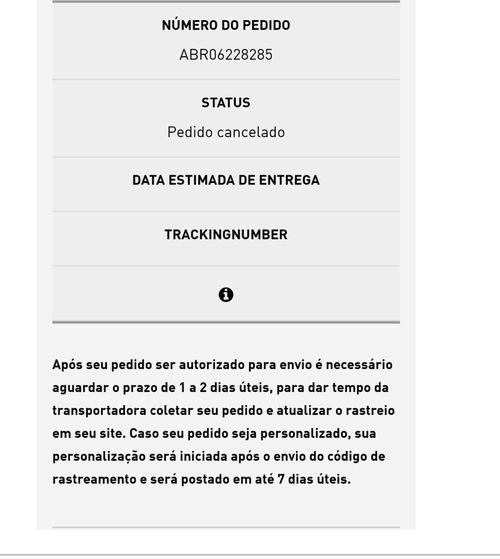 NÚMERO DO PEDIDO
ABR06228285

STATUS
Pedido cancelado

DATA ESTIMADA DE ENTREGA

TRACKINGNUMBER

Após seu pedido ser autorizado para envio é necessário aguardar o prazo de 1 a 2 dias úteis, para dar tempo da transportadora coletar seu pedido e atualizar o rastreio em seu site. Caso seu pedido seja personalizado, sua personalização será iniciada após o envio do código de rastreamento e será postado em até 7 dias úteis.